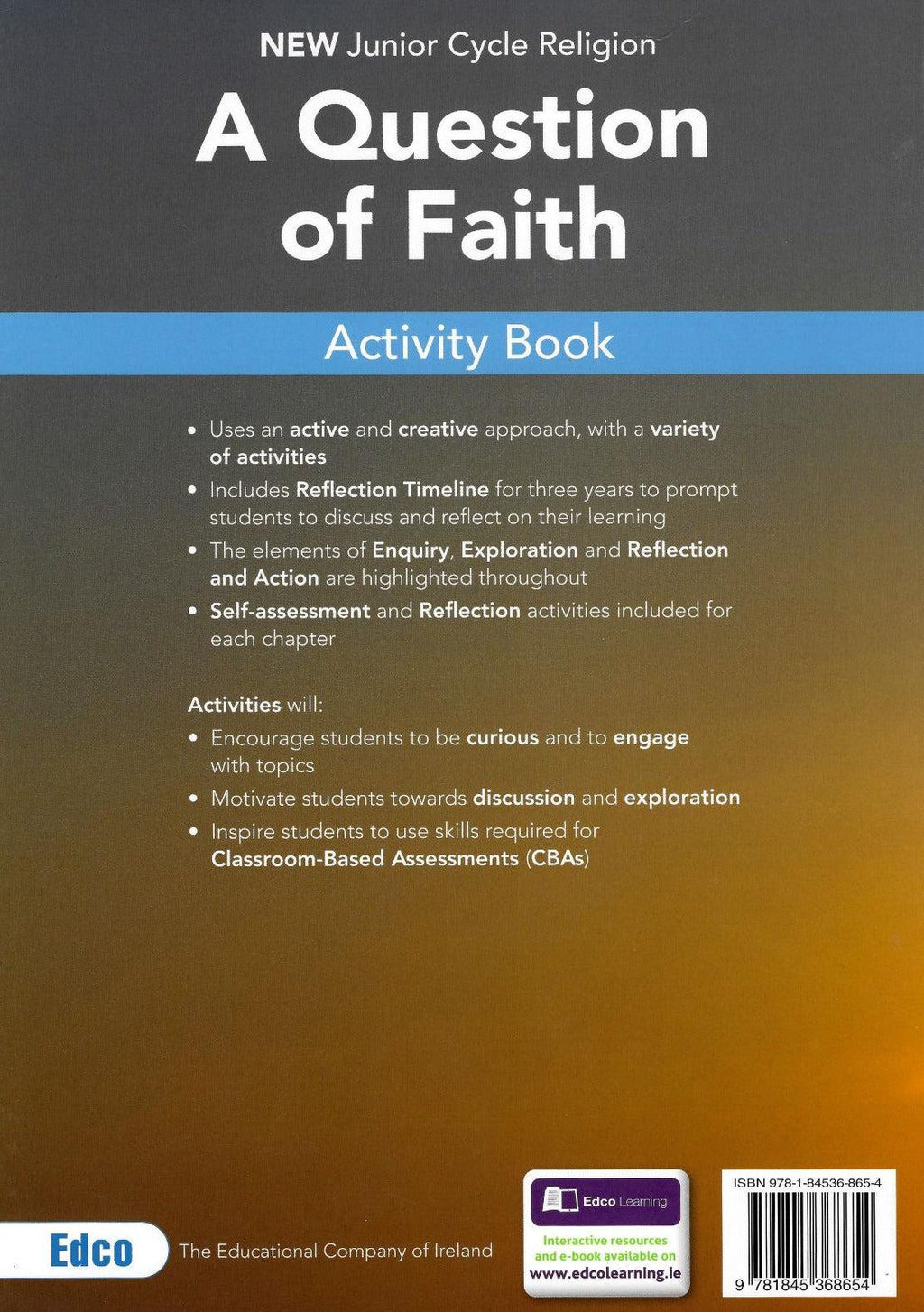 NEW Junior Cycle Religion

A Question of Faith

Activity Book

• Uses an active and creative approach, with a variety of activities
• Includes Reflection Timeline for three years to prompt students to discuss and reflect on their learning
• The elements of Enquiry, Exploration and Reflection and Action are highlighted throughout
• Self-assessment and Reflection activities included for each chapter

Activities will:
• Encourage students to be curious and to engage with topics
• Motivate students towards discussion and exploration
• Inspire students to use skills required for Classroom-Based Assessments (CBAs)

Edco The Educational Company of Ireland

Edco Learning
Interactive resources and e-book available on www.edcolearning.ie

ISBN 978-1-84536-865-4
9 781845 368654